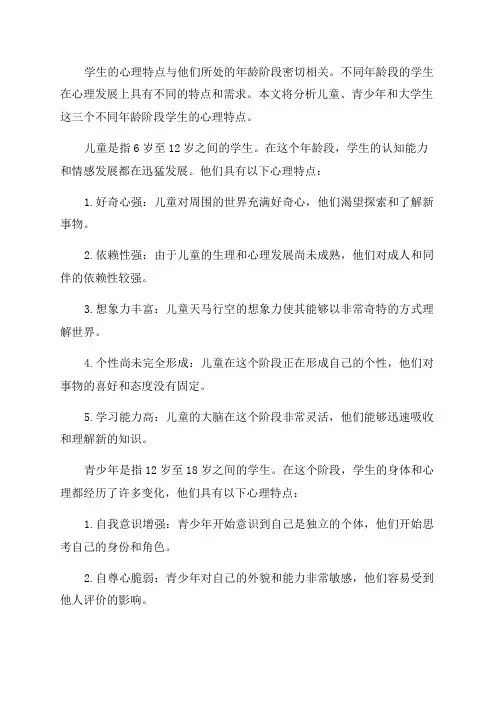 学生的心理特点与他们所处的年龄阶段密切相关。不同年龄段的学生在心理发展上具有不同的特点和需求。本文将分析儿童、青少年和大学生这三个不同年龄阶段学生的心理特点。

儿童是指 6 岁至 12 岁之间的学生。在这个年龄段，学生的认知能力和情感发展都在迅猛发展。他们具有以下心理特点：

1. 好奇心强：儿童对周围的世界充满好奇心，他们渴望探索和了解新事物。

2. 依赖性强：由于儿童的生理和心理发展尚未成熟，他们对成人和同伴的依赖性较强。

3. 想象力丰富：儿童天马行空的想象力使其能够以非常奇特的方式理解世界。

4. 个性尚未完全形成：儿童在这个阶段正在形成自己的个性，他们对事物的喜好和态度没有固定。

5. 学习能力高：儿童的大脑在这个阶段非常灵活，他们能够迅速吸收和理解新的知识。

青少年是指 12 岁至 18 岁之间的学生。在这个阶段，学生的身体和心理都经历了许多变化，他们具有以下心理特点：

1. 自我意识增强：青少年开始意识到自己是独立的个体，他们开始思考自己的身份和角色。

2. 自尊心脆弱：青少年对自己的外貌和能力非常敏感，他们容易受到他人评价的影响。